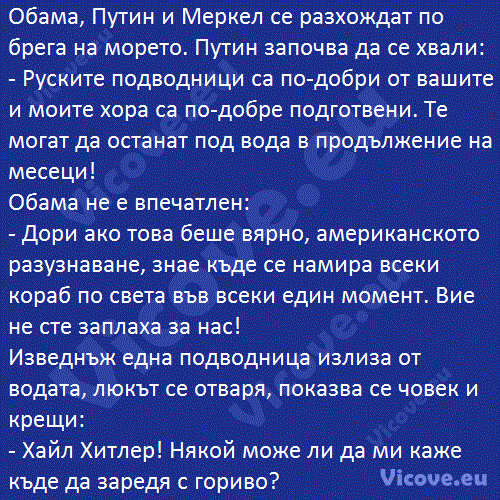 Обама, Путин и Меркел се разхождат по брега на морето. Путин започва да се хвали:
- Руските подводници са по-добри от вашите и моите хора са по-добре подготвени. Те могат да останат под вода в продължение на месеци!
Обама не е впечатлен:
- Дори ако това беше вярно, американското разузнаване, знае къде се намира всеки кораб по света във всеки един момент. Вие не сте заплаха за нас!
Изведнъж една подводница излиза от водата, люкът се отваря, показва се човек и крещи:
- Хайл Хитлер! Някой може ли да ми каже къде да заредя с гориво?
Vicove.eu